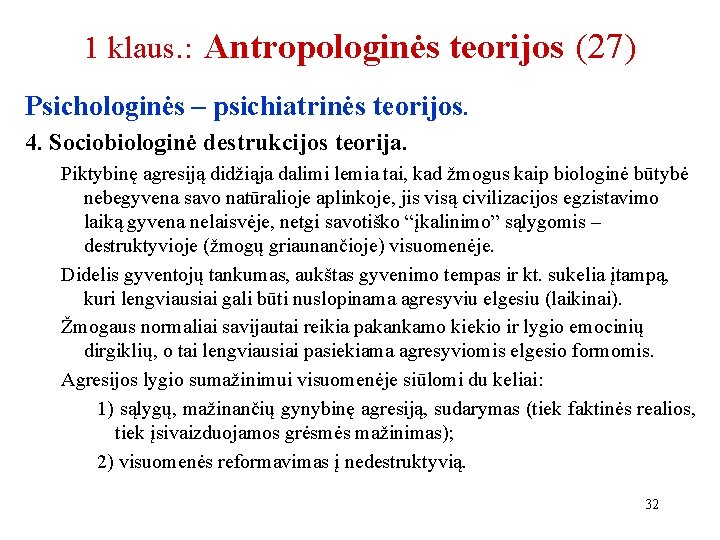 1 klaus.: Antropologinės teorijos (27)

Psichologinės – psichiatrinės teorijos.

4. Sociobiologinė destrukcijos teorija.

Piktybinę agresiją didžiąja dalimi lemia tai, kad žmogus kaip biologinė būtybė nebegyvena savo natūralioje aplinkoje, jis visą civilizacijos egzistavimo laiką gyvena nelaisvėje, netgi savotiško “įkalinimo” sąlygomis – destruktyvioje (žmogų griaunančioje) visuomenėje.

Didelis gyventojų tankumas, aukštas gyvenimo tempas ir kt. sukelia įtampą, kuri lengviausiai gali būti nuslopinama agresyviu elgesiu (laikinai).

Žmogaus normaliai savijautai reikia pakankamo kiekio ir lygio emocinių dirgiklių, o tai lengviausiai pasiekiama agresyviomis elgesio formomis.

Agresijos lygio sumažinimui visuomenėje siūlomi du keliai:

1) sąlygų, mažinančių gynybinę agresiją, sudarymas (tiek faktinės realios, tiek įsivaizduojamos grėsmės mažinimas);

2) visuomenės reformavimas į nedestruktyvią.

32